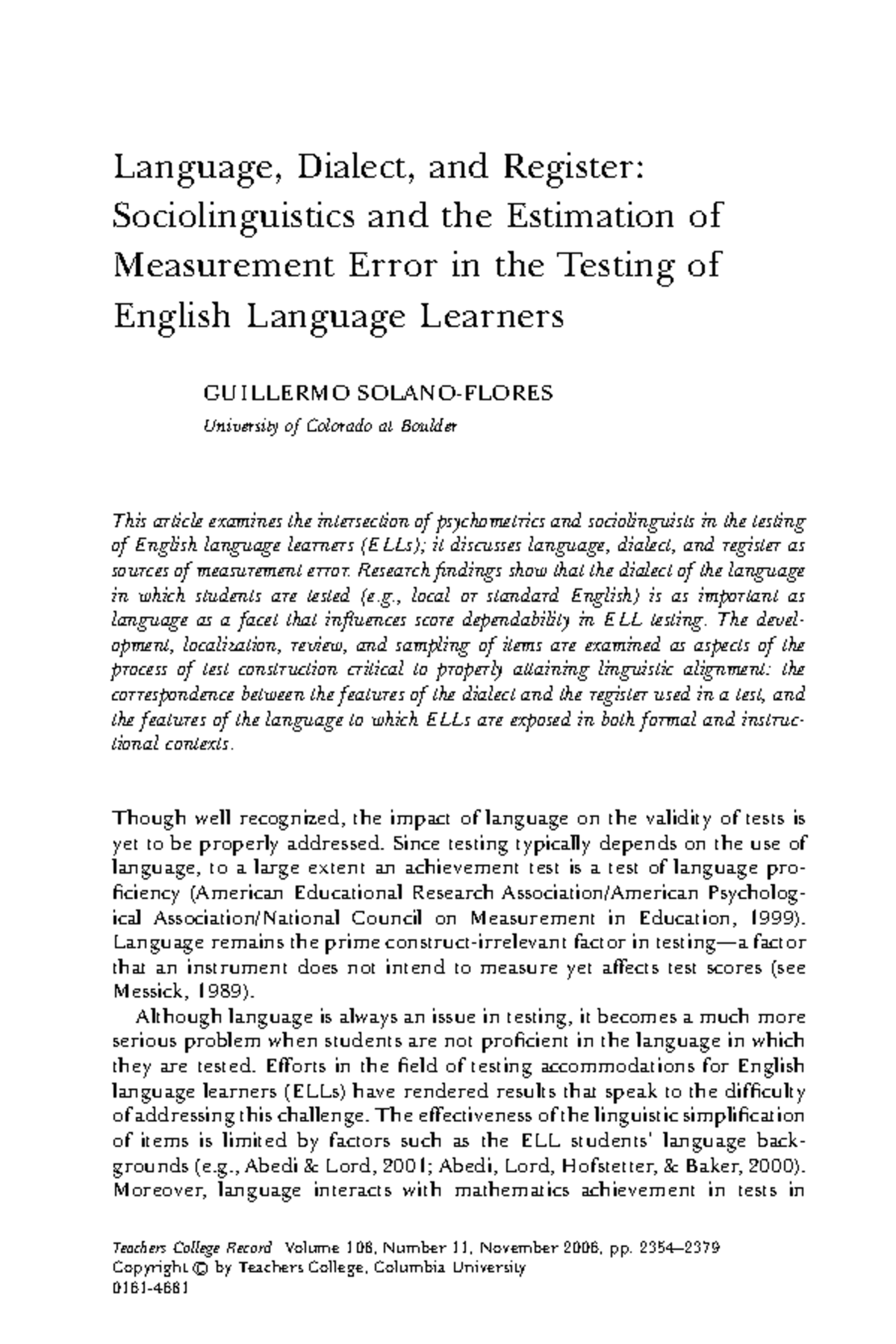 Language, Dialect, and Register: Sociolinguistics and the Estimation of Measurement Error in the Testing of English Language Learners

GUILLERMO SOLANO-FLORES

University of Colorado at Boulder

This article examines the intersection of psychometrics and sociolinguists in the testing of English language learners (ELLs); it discusses language, dialect, and register as sources of measurement error. Research findings show that the dialect of the language in which students are tested (e.g., local or standard English) is as important as language as a facet that influences score dependability in ELL testing. The development, localization, review, and sampling of items are examined as aspects of the process of test construction critical to properly attaining linguistic alignment: the correspondence between the features of the dialect and the register used in a test, and the features of the language to which ELLs are exposed in both formal and instructional contexts.

Though well recognized, the impact of language on the validity of tests is yet to be properly addressed. Since testing typically depends on the use of language, to a large extent an achievement test is a test of language proficiency (American Educational Research Association/American Psychological Association/National Council on Measurement in Education, 1999). Language remains the prime construct-irrelevant factor in testing—a factor that an instrument does not intend to measure yet affects test scores (see Messick, 1989).

Although language is always an issue in testing, it becomes a much more serious problem when students are not proficient in the language in which they are tested. Efforts in the field of testing accommodations for English language learners (ELLs) have rendered results that speak to the difficulty of addressing this challenge. The effectiveness of the linguistic simplification of items is limited by factors such as the ELL students' language backgrounds (e.g., Abedi & Lord, 2001; Abedi, Lord, Hofstetter, & Baker, 2000). Moreover, language interacts with mathematics achievement in tests in

Teachers College Record Volume 108, Number 11, November 2006, pp. 2354–2379
Copyright © by Teachers College, Columbia University
0161-4681